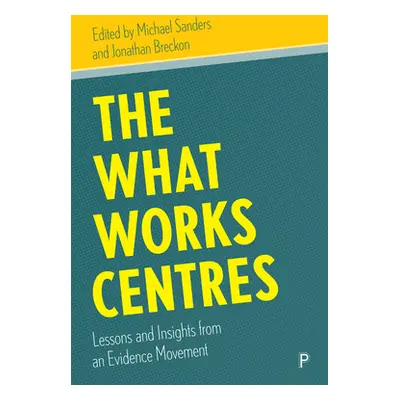 Edited by Michael Sanders
and Jonathan Breckon

THE
WHAT
WORKS
CENTRES

Lessons and Insights from
an Evidence Movement

P